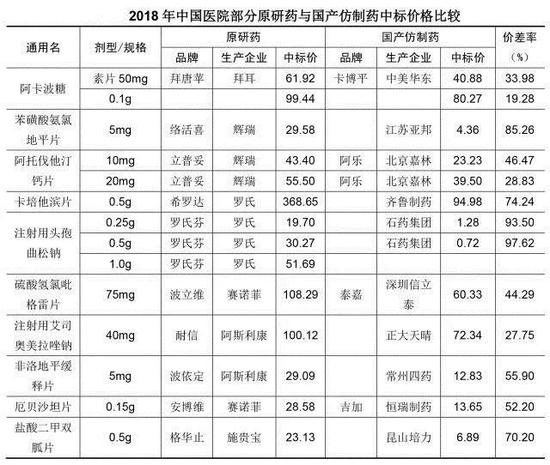 2018 年中国医院部分原研药与国产仿制药中标价格比较

| 通用名 | 剂型/规格 | 原研药 品牌 | 原研药 生产企业 | 原研药 中标价 | 国产仿制药 品牌 | 国产仿制药 生产企业 | 国产仿制药 中标价 | 价差率（%） |
|---|---|---|---|---|---|---|---|---|
| 阿卡波糖 | 素片 50mg | 拜唐苹 | 拜耳 | 61.92 | 卡博平 | 中美华东 | 40.88 | 33.98 |
| | 0.1g | | | 99.44 | | | 80.27 | 19.28 |
| 苯磺酸氨氯地平片 | 5mg | 络活喜 | 辉瑞 | 29.58 | | 江苏亚邦 | 4.36 | 85.26 |
| 阿托伐他汀钙片 | 10mg | 立普妥 | 辉瑞 | 43.40 | 阿乐 | 北京嘉林 | 23.23 | 46.47 |
| | 20mg | 立普妥 | 辉瑞 | 55.50 | 阿乐 | 北京嘉林 | 39.50 | 28.83 |
| 卡培他滨片 | 0.5g | 希罗达 | 罗氏 | 368.65 | | 齐鲁制药 | 94.98 | 74.24 |
| 注射用头孢曲松钠 | 0.25g | 罗氏芬 | 罗氏 | 19.70 | | 石药集团 | 1.28 | 93.50 |
| | 0.5g | 罗氏芬 | 罗氏 | 30.27 | | 石药集团 | 0.72 | 97.62 |
| | 1.0g | 罗氏芬 | 罗氏 | 51.69 | | | | |
| 硫酸氢氯吡格雷片 | 75mg | 波立维 | 赛诺菲 | 108.29 | 泰嘉 | 深圳信立泰 | 60.33 | 44.29 |
| 注射用艾司奥美拉唑钠 | 40mg | 耐信 | 阿斯利康 | 100.12 | | 正大天晴 | 72.34 | 27.75 |
| 非洛地平缓释片 | 5mg | 波依定 | 阿斯利康 | 29.09 | | 常州四药 | 12.83 | 55.90 |
| 厄贝沙坦片 | 0.15g | 安博维 | 赛诺菲 | 28.58 | 吉加 | 恒瑞制药 | 13.65 | 52.20 |
| 盐酸二甲双胍片 | 0.5g | 格华止 | 施贵宝 | 23.13 | | 昆山培力 | 6.89 | 70.20 |